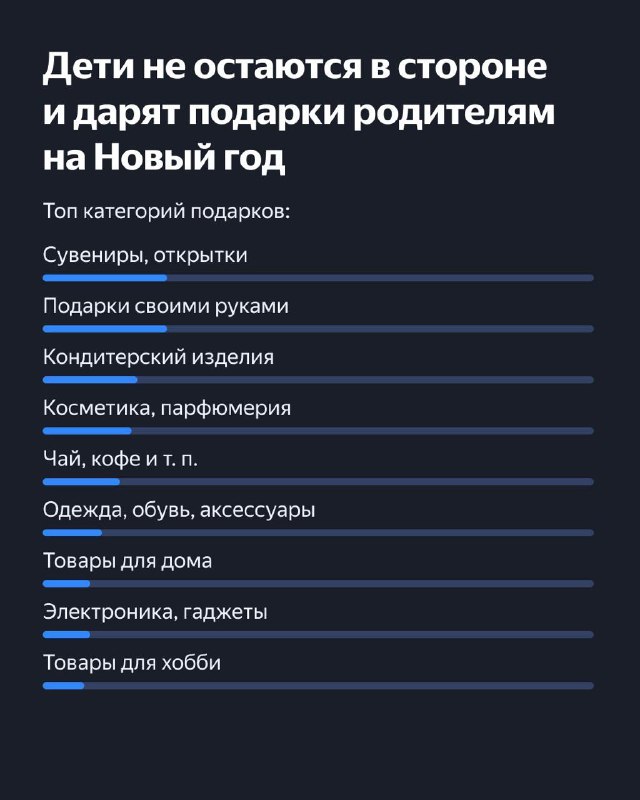 Дети не остаются в стороне и дарят подарки родителям на Новый год

Топ категорий подарков:

Сувениры, открытки

Подарки своими руками

Кондитерский изделия

Косметика, парфюмерия

Чай, кофе и т. п.

Одежда, обувь, аксессуары

Товары для дома

Электроника, гаджеты

Товары для хобби